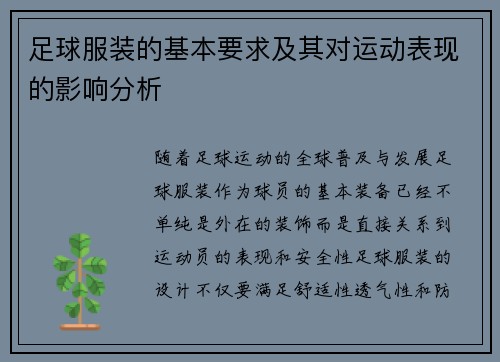 足球服装的基本要求及其对运动表现的影响分析

随着足球运动的全球普及与发展足球服装作为球员的基本装备已经不单纯是外在的装饰而是直接关系到运动员的表现和安全性足球服装的设计不仅要满足舒适性透气性和防